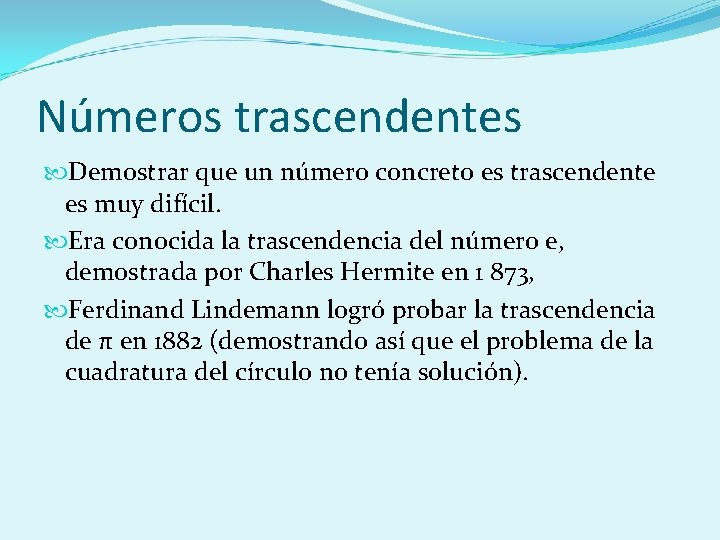 Números trascendentes

Demostrar que un número concreto es trascendente es muy difícil.

Era conocida la trascendencia del número e, demostrada por Charles Hermite en 1 873,

Ferdinand Lindemann logró probar la trascendencia de $\pi$ en 1882 (demostrando así que el problema de la cuadratura del círculo no tenía solución).